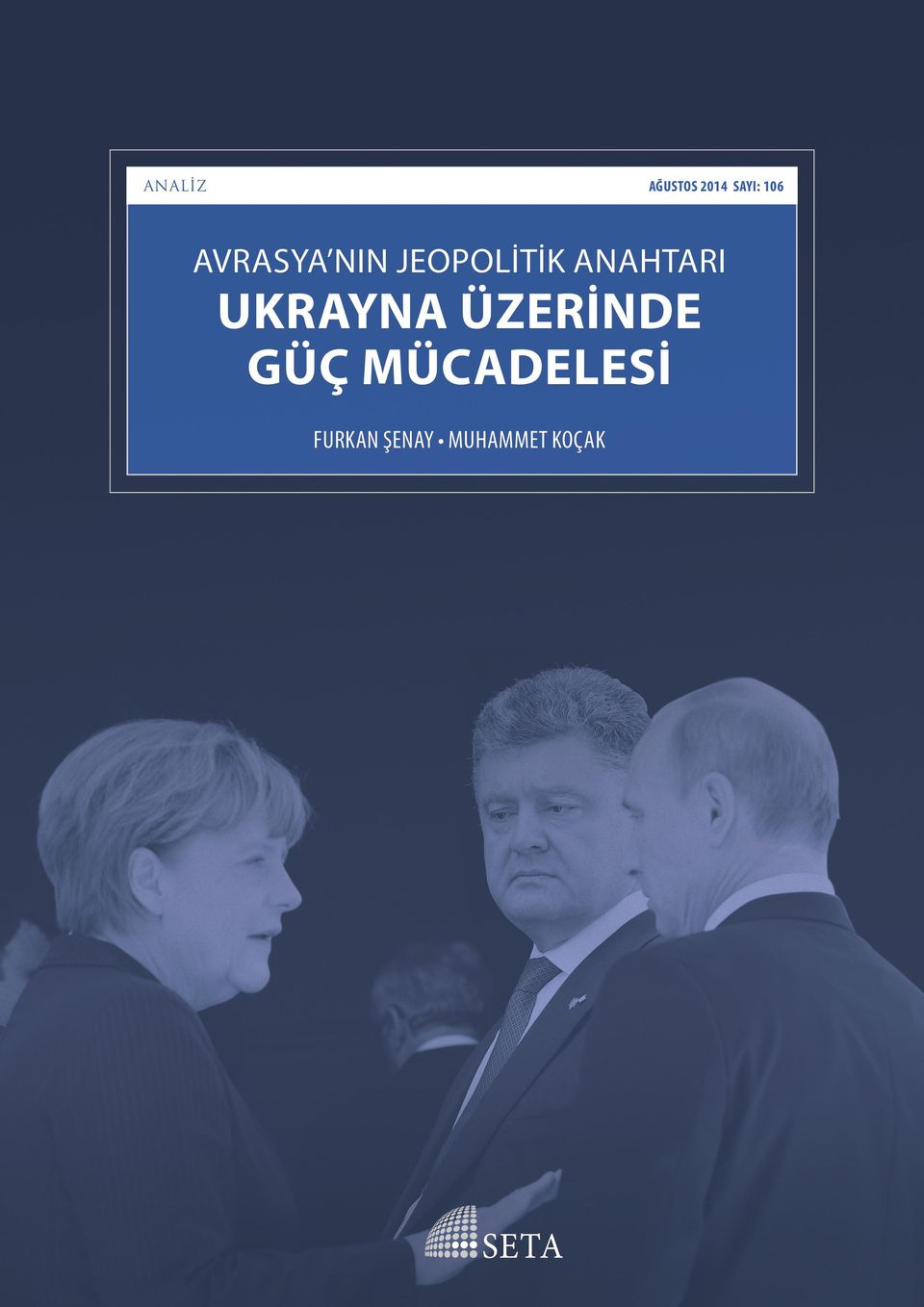 ANALİZ

AĞUSTOS 2014 SAYI: 106

AVRASYA'NIN JEOPOLİTİK ANAHTARI
UKRAYNA ÜZERİNDE
GÜÇ MÜCADELESİ

FURKAN ŞENAY • MUHAMMET KOÇAK

SETA